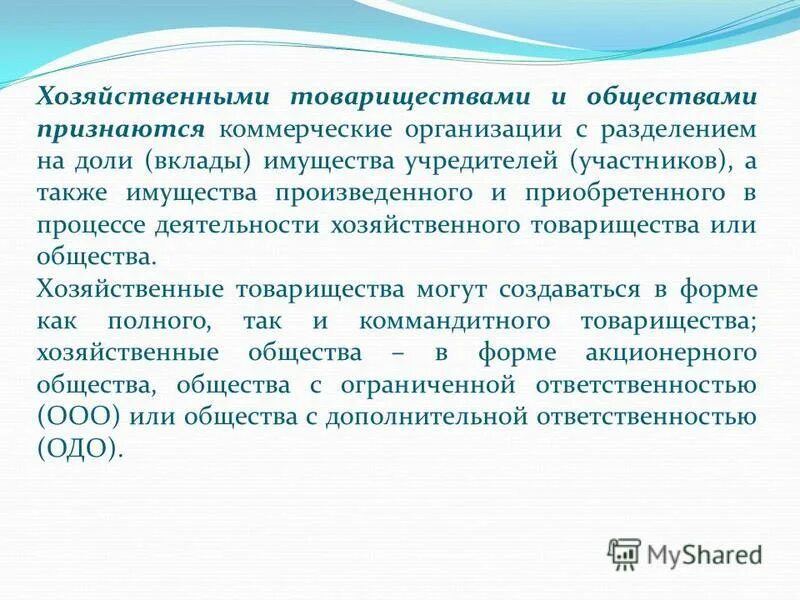 Хозяйственными товариществами и обществами признаются коммерческие организации с разделением на доли (вклады) имущества учредителей (участников), а также имущества произведенного и приобретенного в процессе деятельности хозяйственного товарищества или общества.
Хозяйственные товарищества могут создаваться в форме как полного, так и коммандитного товарищества; хозяйственные общества – в форме акционерного общества, общества с ограниченной ответственностью (ООО) или общества с дополнительной ответственностью (ОДО).

MyShared